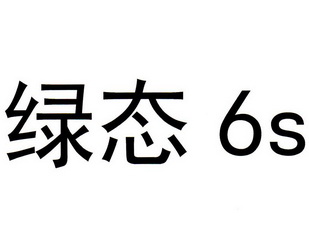 绿态 6s